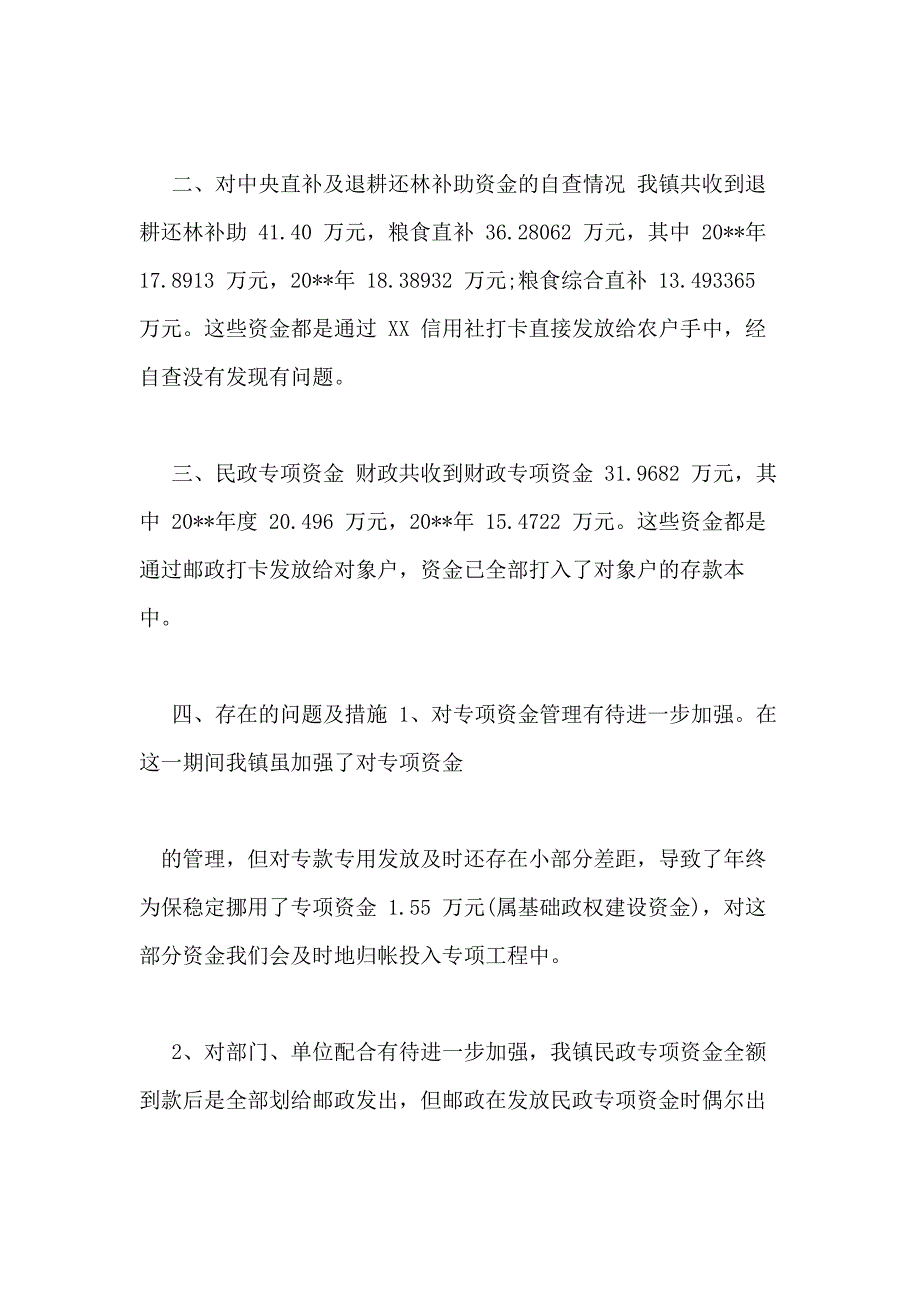 二、对中央直补及退耕还林补助资金的自查情况 我镇共收到退耕还林补助 41.40 万元，粮食直补 36.28062 万元，其中 20**年 17.8913 万元，20**年 18.38932 万元;粮食综合直补 13.493365 万元。这些资金都是通过 XX 信用社打卡直接发放给农户手中，经自查没有发现有问题。

三、民政专项资金 财政共收到财政专项资金 31.9682 万元，其中 20**年度 20.496 万元，20**年 15.4722 万元。这些资金都是通过邮政打卡发放给对象户，资金已全部打入了对象户的存款本中。

四、存在的问题及措施 1、对专项资金管理有待进一步加强。在这一期间我镇虽加强了对专项资金

的管理，但对专款专用发放及时还存在小部分差距，导致了年终为保稳定挪用了专项资金 1.55 万元(属基础政权建设资金)，对这部分资金我们会及时地归帐投入专项工程中。

2、对部门、单位配合有待进一步加强，我镇民政专项资金全额到款后是全部划给邮政发出，但邮政在发放民政专项资金时偶尔出